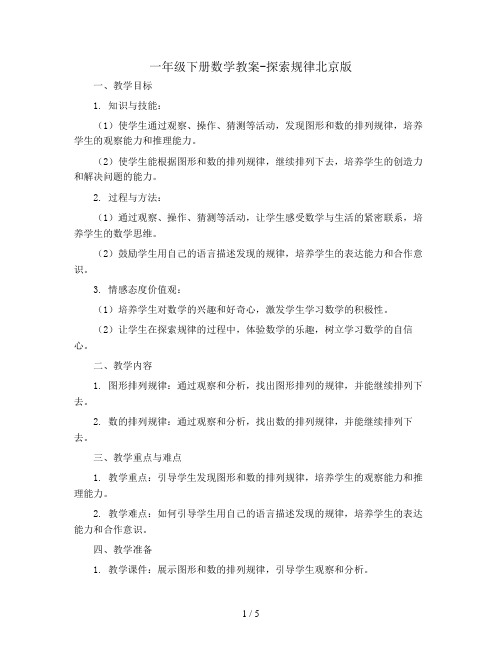 一年级下册数学教案-探索规律北京版

一、教学目标

1. 知识与技能：

（1）使学生通过观察、操作、猜测等活动，发现图形和数的排列规律，培养学生的观察能力和推理能力。

（2）使学生能根据图形和数的排列规律，继续排列下去，培养学生的创造力和解决问题的能力。

2. 过程与方法：

（1）通过观察、操作、猜测等活动，让学生感受数学与生活的紧密联系，培养学生的数学思维。

（2）鼓励学生用自己的语言描述发现的规律，培养学生的表达能力和合作意识。

3. 情感态度价值观：

（1）培养学生对数学的兴趣和好奇心，激发学生学习数学的积极性。

（2）让学生在探索规律的过程中，体验数学的乐趣，树立学习数学的自信心。

二、教学内容

1. 图形排列规律：通过观察和分析，找出图形排列的规律，并能继续排列下去。

2. 数的排列规律：通过观察和分析，找出数的排列规律，并能继续排列下去。

三、教学重点与难点

1. 教学重点：引导学生发现图形和数的排列规律，培养学生的观察能力和推理能力。

2. 教学难点：如何引导学生用自己的语言描述发现的规律，培养学生的表达能力和合作意识。

四、教学准备

1. 教学课件：展示图形和数的排列规律，引导学生观察和分析。

1 / 5